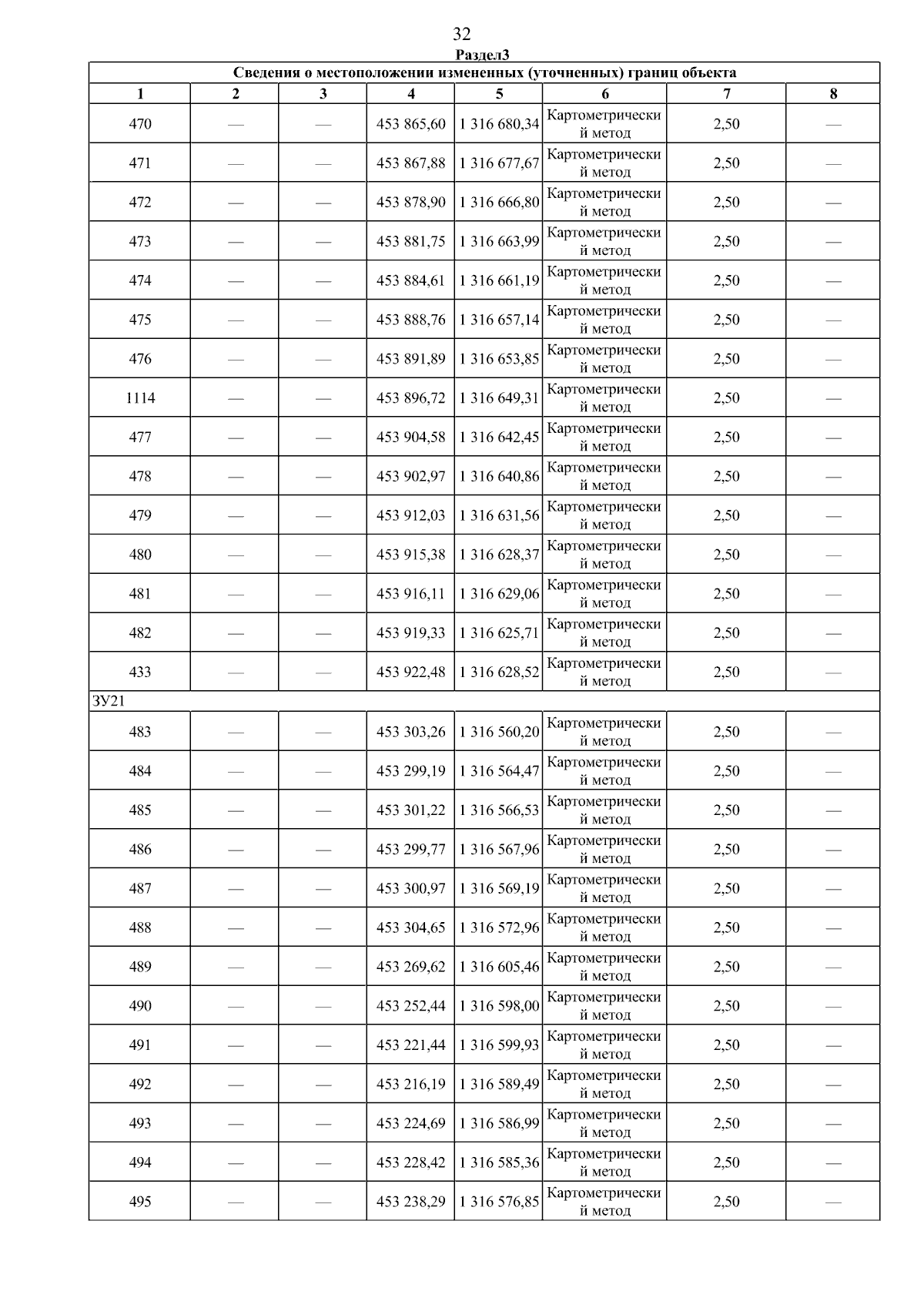 32

Раздел3

Сведения о местоположении измененных (уточненных) границ объекта

| 1 | 2 | 3 | 4 | 5 | 6 | 7 | 8 |
|---|---|---|---|---|---|---|---|
| 470 | — | — | 453 865,60 | 1 316 680,34 | Картометрический метод | 2,50 | — |
| 471 | — | — | 453 867,88 | 1 316 677,67 | Картометрический метод | 2,50 | — |
| 472 | — | — | 453 878,90 | 1 316 666,80 | Картометрический метод | 2,50 | — |
| 473 | — | — | 453 881,75 | 1 316 663,99 | Картометрический метод | 2,50 | — |
| 474 | — | — | 453 884,61 | 1 316 661,19 | Картометрический метод | 2,50 | — |
| 475 | — | — | 453 888,76 | 1 316 657,14 | Картометрический метод | 2,50 | — |
| 476 | — | — | 453 891,89 | 1 316 653,85 | Картометрический метод | 2,50 | — |
| 1114 | — | — | 453 896,72 | 1 316 649,31 | Картометрический метод | 2,50 | — |
| 477 | — | — | 453 904,58 | 1 316 642,45 | Картометрический метод | 2,50 | — |
| 478 | — | — | 453 902,97 | 1 316 640,86 | Картометрический метод | 2,50 | — |
| 479 | — | — | 453 912,03 | 1 316 631,56 | Картометрический метод | 2,50 | — |
| 480 | — | — | 453 915,38 | 1 316 628,37 | Картометрический метод | 2,50 | — |
| 481 | — | — | 453 916,11 | 1 316 629,06 | Картометрический метод | 2,50 | — |
| 482 | — | — | 453 919,33 | 1 316 625,71 | Картометрический метод | 2,50 | — |
| 433 | — | — | 453 922,48 | 1 316 628,52 | Картометрический метод | 2,50 | — |
| ЗУ21 | | | | | | | |
| 483 | — | — | 453 303,26 | 1 316 560,20 | Картометрический метод | 2,50 | — |
| 484 | — | — | 453 299,19 | 1 316 564,47 | Картометрический метод | 2,50 | — |
| 485 | — | — | 453 301,22 | 1 316 566,53 | Картометрический метод | 2,50 | — |
| 486 | — | — | 453 299,77 | 1 316 567,96 | Картометрический метод | 2,50 | — |
| 487 | — | — | 453 300,97 | 1 316 569,19 | Картометрический метод | 2,50 | — |
| 488 | — | — | 453 304,65 | 1 316 572,96 | Картометрический метод | 2,50 | — |
| 489 | — | — | 453 269,62 | 1 316 605,46 | Картометрический метод | 2,50 | — |
| 490 | — | — | 453 252,44 | 1 316 598,00 | Картометрический метод | 2,50 | — |
| 491 | — | — | 453 221,44 | 1 316 599,93 | Картометрический метод | 2,50 | — |
| 492 | — | — | 453 216,19 | 1 316 589,49 | Картометрический метод | 2,50 | — |
| 493 | — | — | 453 224,69 | 1 316 586,99 | Картометрический метод | 2,50 | — |
| 494 | — | — | 453 228,42 | 1 316 585,36 | Картометрический метод | 2,50 | — |
| 495 | — | — | 453 238,29 | 1 316 576,85 | Картометрический метод | 2,50 | — |